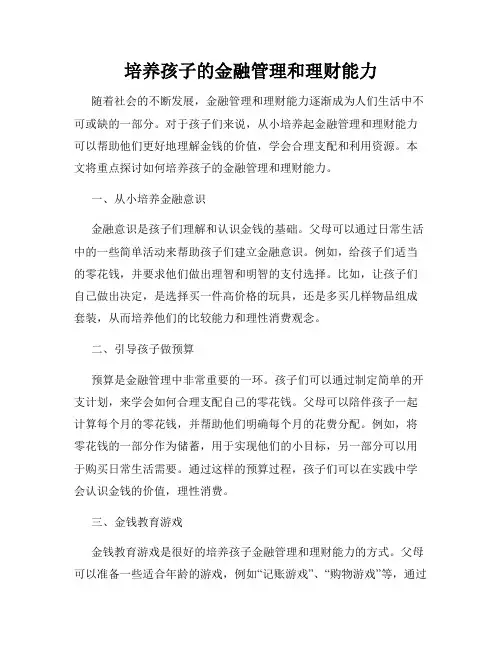 培养孩子的金融管理和理财能力

随着社会的不断发展，金融管理和理财能力逐渐成为人们生活中不可或缺的一部分。对于孩子们来说，从小培养起金融管理和理财能力可以帮助他们更好地理解金钱的价值，学会合理支配和利用资源。本文将重点探讨如何培养孩子的金融管理和理财能力。

一、从小培养金融意识

金融意识是孩子们理解和认识金钱的基础。父母可以通过日常生活中的一些简单活动来帮助孩子们建立金融意识。例如，给孩子们适当的零花钱，并要求他们做出理智和明智的支付选择。比如，让孩子们自己做出决定，是选择买一件高价格的玩具，还是多买几样物品组成套装，从而培养他们的比较能力和理性消费观念。

二、引导孩子做预算

预算是金融管理中非常重要的一环。孩子们可以通过制定简单的开支计划，来学会如何合理支配自己的零花钱。父母可以陪伴孩子一起计算每个月的零花钱，并帮助他们明确每个月的花费分配。例如，将零花钱的一部分作为储蓄，用于实现他们的小目标，另一部分可以用于购买日常生活需要。通过这样的预算过程，孩子们可以在实践中学会认识金钱的价值，理性消费。

三、金钱教育游戏

金钱教育游戏是很好的培养孩子金融管理和理财能力的方式。父母可以准备一些适合年龄的游戏，例如“记账游戏”、“购物游戏”等，通过